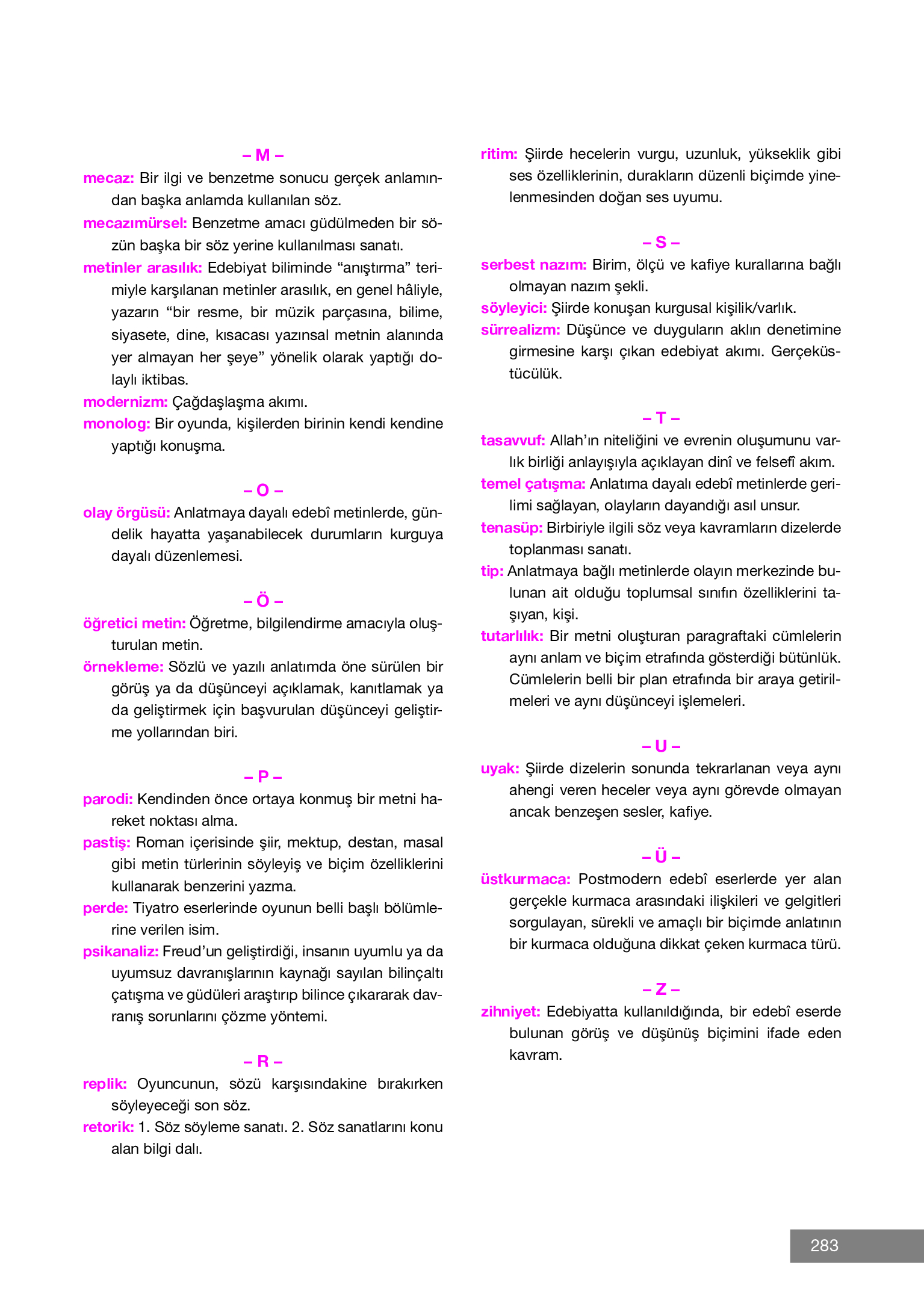 – M –

mecaz: Bir ilgi ve benzetme sonucu gerçek anlamından başka anlamda kullanılan söz.

mecazımürsel: Benzetme amacı güdülmeden bir sözün başka bir söz yerine kullanılması sanatı.

metinler arasılık: Edebiyat biliminde “anıştırma” terimiyle karşılanan metinler arasılık, en genel hâliyle, yazarın “bir resme, bir müzik parçasına, bilime, siyasete, dine, kısacası yazınsal metnin alanında yer almayan her şeye” yönelik olarak yaptığı dolaylı iktibas.

modernizm: Çağdaşlaşma akımı.

monolog: Bir oyunda, kişilerden birinin kendi kendine yaptığı konuşma.

– O –

olay örgüsü: Anlatmaya dayalı edebî metinlerde, gündelik hayatta yaşanabilecek durumların kurguya dayalı düzenlemesi.

– Ö –

öğretici metin: Öğretme, bilgilendirme amacıyla oluşturulan metin.

örnekleme: Sözlü ve yazılı anlatımda öne sürülen bir görüş ya da düşünceyi açıklamak, kanıtlamak ya da geliştirmek için başvurulan düşünceyi geliştirme yollarından biri.

– P –

parodi: Kendinden önce ortaya konmuş bir metni hareket noktası alma.

pastiş: Roman içerisinde şiir, mektup, destan, masal gibi metin türlerinin söyleyiş ve biçim özelliklerini kullanarak benzerini yazma.

perde: Tiyatro eserlerinde oyunun belli başlı bölümlerine verilen isim.

psikanaliz: Freud’un geliştirdiği, insanın uyumlu ya da uyumsuz davranışlarının kaynağı sayılan bilinçaltı çatışma ve güdüleri araştırıp bilince çıkararak davranış sorunlarını çözme yöntemi.

– R –

replik: Oyuncunun, sözü karşısındakine bırakırken söyleyeceği son söz.

retorik: 1. Söz söyleme sanatı. 2. Söz sanatlarını konu alan bilgi dalı.

ritim: Şiirde hecelerin vurgu, uzunluk, yükseklik gibi ses özelliklerinin, durakların düzenli biçimde yinelenmesinden doğan ses uyumu.

– S –

serbest nazım: Birim, ölçü ve kafiye kurallarına bağlı olmayan nazım şekli.

söyleyici: Şiirde konuşan kurgusal kişilik/varlık.

sürrealizm: Düşünce ve duyguların aklın denetimine girmesine karşı çıkan edebiyat akımı. Gerçeküstücülük.

– T –

tasavvuf: Allah’ın niteliğini ve evrenin oluşumunu varlık birliği anlayışıyla açıklayan dinî ve felsefî akım.

temel çatışma: Anlatıma dayalı edebî metinlerde gerilimi sağlayan, olayların dayandığı asıl unsur.

tenasüp: Birbiriyle ilgili söz veya kavramların dizelerde toplanması sanatı.

tip: Anlatmaya bağlı metinlerde olayın merkezinde bulunan ait olduğu toplumsal sınıfın özelliklerini taşıyan, kişi.

tutarlılık: Bir metni oluşturan paragraftaki cümlelerin aynı anlam ve biçim etrafında gösterdiği bütünlük. Cümlelerin belli bir plan etrafında bir araya getirilmeleri ve aynı düşünceyi işlemeleri.

– U –

uyak: Şiirde dizelerin sonunda tekrarlanan veya aynı ahengi veren heceler veya aynı görevde olmayan ancak benzeşen sesler, kafiye.

– Ü –

üstkurmaca: Postmodern edebî eserlerde yer alan gerçekle kurmaca arasındaki ilişkileri ve gelgitleri sorgulayan, sürekli ve amaçlı bir biçimde anlatının bir kurmaca olduğuna dikkat çeken kurmaca türü.

– Z –

zihniyet: Edebiyatta kullanıldığında, bir edebî eserde bulunan görüş ve düşünüş biçimini ifade eden kavram.

283